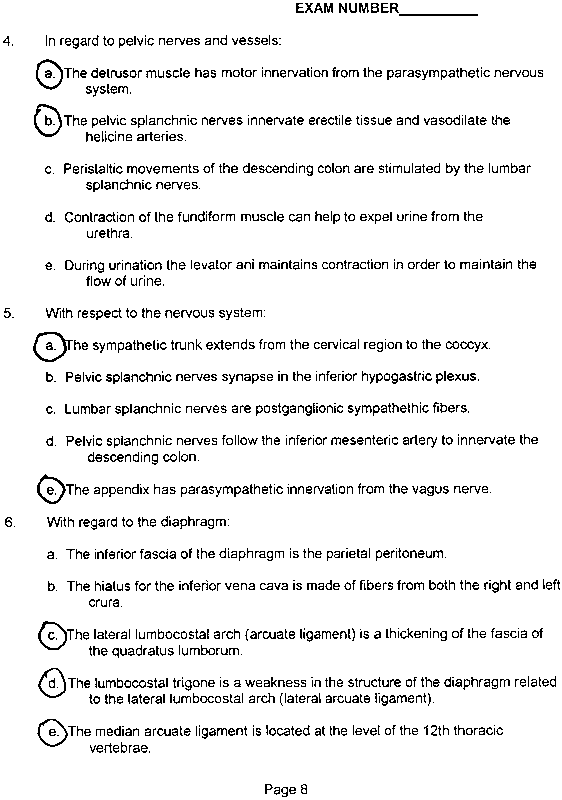 EXAM NUMBER__________

4. In regard to pelvic nerves and vessels:

a. The detrusor muscle has motor innervation from the parasympathetic nervous system.

b. The pelvic splanchnic nerves innervate erectile tissue and vasodilate the helicine arteries.

c. Peristaltic movements of the descending colon are stimulated by the lumbar splanchnic nerves.

d. Contraction of the fundiform muscle can help to expel urine from the urethra.

e. During urination the levator ani maintains contraction in order to maintain the flow of urine.

5. With respect to the nervous system:

a. The sympathetic trunk extends from the cervical region to the coccyx.

b. Pelvic splanchnic nerves synapse in the inferior hypogastric plexus.

c. Lumbar splanchnic nerves are postganglionic sympathethic fibers.

d. Pelvic splanchnic nerves follow the inferior mesenteric artery to innervate the descending colon.

e. The appendix has parasympathetic innervation from the vagus nerve.

6. With regard to the diaphragm:

a. The inferior fascia of the diaphragm is the parietal peritoneum.

b. The hiatus for the inferior vena cava is made of fibers from both the right and left crura.

c. The lateral lumbocostal arch (arcuate ligament) is a thickening of the fascia of the quadratus lumborum.

d. The lumbocostal trigone is a weakness in the structure of the diaphragm related to the lateral lumbocostal arch (lateral arcuate ligament).

e. The median arcuate ligament is located at the level of the 12th thoracic vertebrae.

Page 8